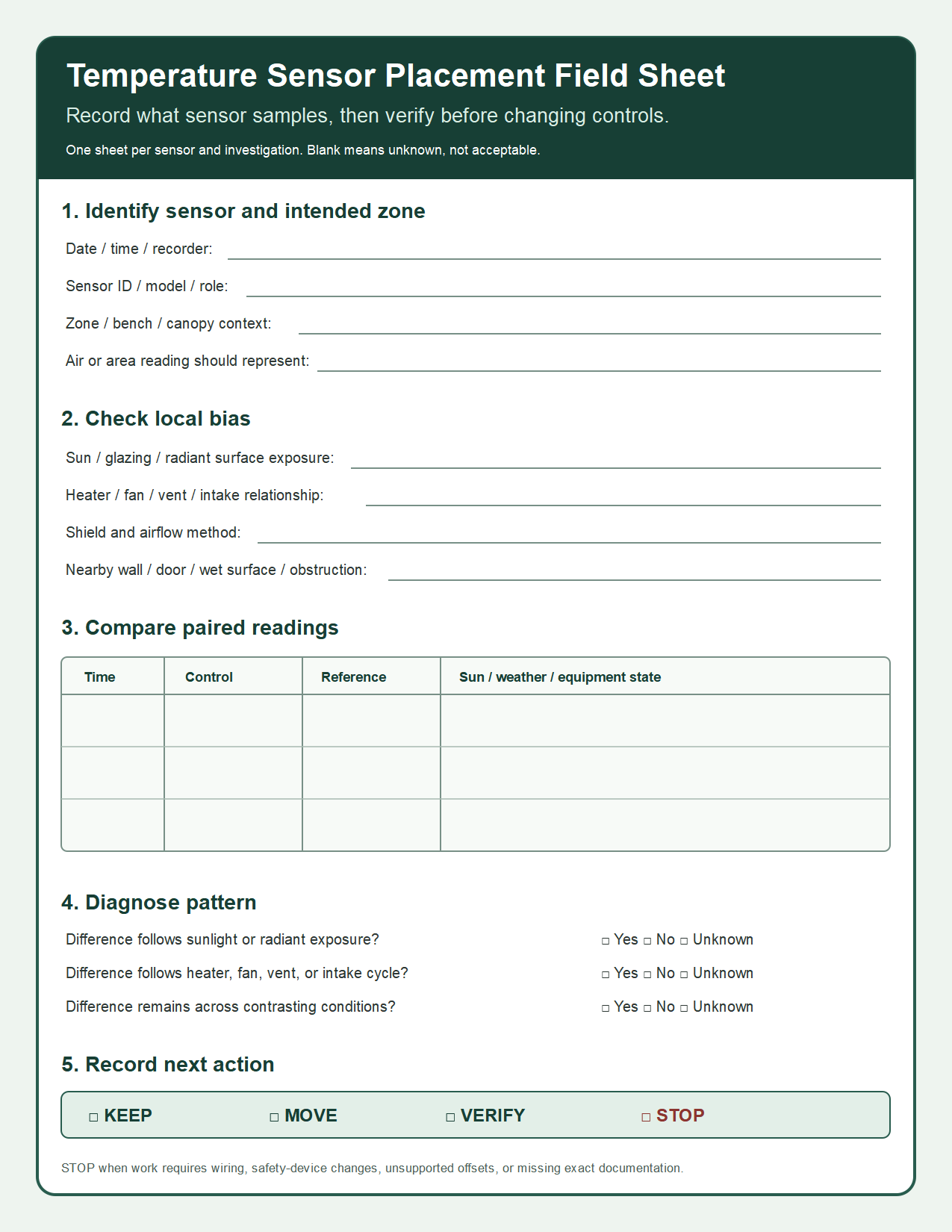 Temperature Sensor Placement Field Sheet

Record what sensor samples, then verify before changing controls.

One sheet per sensor and investigation. Blank means unknown, not acceptable.

1. Identify sensor and intended zone

Date / time / recorder: ____

Sensor ID / model / role: ____

Zone / bench / canopy context: ____

Air or area reading should represent: ____

2. Check local bias

Sun / glazing / radiant surface exposure: ____

Heater / fan / vent / intake relationship: ____

Shield and airflow method: ____

Nearby wall / door / wet surface / obstruction: ____

3. Compare paired readings

| Time | Control | Reference | Sun / weather / equipment state |
|---|---|---|---|
| | | | |
| | | | |
| | | | |

4. Diagnose pattern

Difference follows sunlight or radiant exposure? ☐ Yes ☐ No ☐ Unknown

Difference follows heater, fan, vent, or intake cycle? ☐ Yes ☐ No ☐ Unknown

Difference remains across contrasting conditions? ☐ Yes ☐ No ☐ Unknown

5. Record next action

☐ KEEP ☐ MOVE ☐ VERIFY ☐ STOP

STOP when work requires wiring, safety-device changes, unsupported offsets, or missing exact documentation.